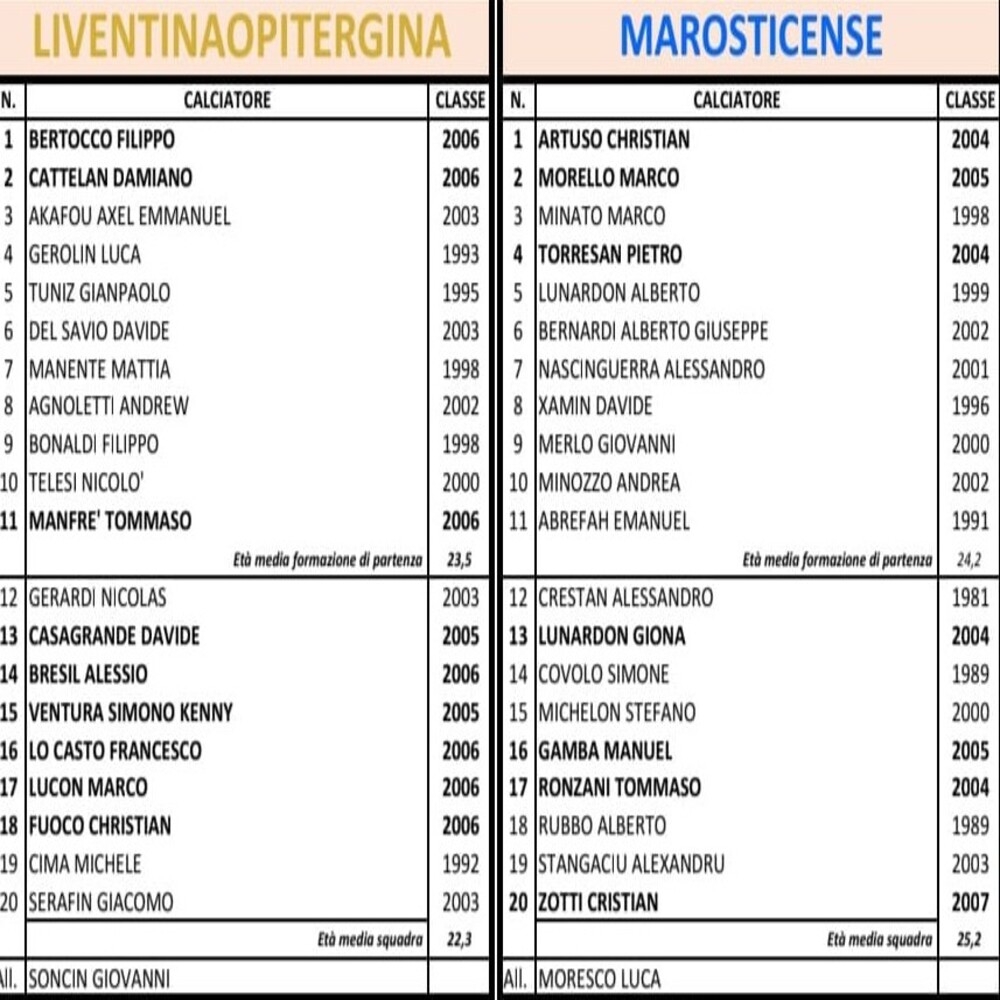 LIVENTINAOPITERGINA

| N. | CALCIATORE | CLASSE |
|---|---|---|
| 1 | BERTOCCO FILIPPO | 2006 |
| 2 | CATTELAN DAMIANO | 2006 |
| 3 | AKAFOU AXEL EMMANUEL | 2003 |
| 4 | GEROLIN LUCA | 1993 |
| 5 | TUNIZ GIANPAOLO | 1995 |
| 6 | DEL SAVIO DAVIDE | 2003 |
| 7 | MANENTE MATTIA | 1998 |
| 8 | AGNOLETTI ANDREW | 2002 |
| 9 | BONALDI FILIPPO | 1998 |
| 10 | TELESI NICOLO' | 2000 |
| 11 | MANFRE' TOMMASO | 2006 |
| | Età media formazione di partenza | 23,5 |
| 12 | GERARDI NICOLAS | 2003 |
| 13 | CASAGRANDE DAVIDE | 2005 |
| 14 | BRESIL ALESSIO | 2006 |
| 15 | VENTURA SIMONO KENNY | 2005 |
| 16 | LO CASTO FRANCESCO | 2006 |
| 17 | LUCON MARCO | 2006 |
| 18 | FUOCO CHRISTIAN | 2006 |
| 19 | CIMA MICHELE | 1992 |
| 20 | SERAFIN GIACOMO | 2003 |
| | Età media squadra | 22,3 |
| All. | SONCIN GIOVANNI | |

MAROSTICENSE

| N. | CALCIATORE | CLASSE |
|---|---|---|
| 1 | ARTUSO CHRISTIAN | 2004 |
| 2 | MORELLO MARCO | 2005 |
| 3 | MINATO MARCO | 1998 |
| 4 | TORRESAN PIETRO | 2004 |
| 5 | LUNARDON ALBERTO | 1999 |
| 6 | BERNARDI ALBERTO GIUSEPPE | 2002 |
| 7 | NASCINGUERRA ALESSANDRO | 2001 |
| 8 | XAMIN DAVIDE | 1996 |
| 9 | MERLO GIOVANNI | 2000 |
| 10 | MINOZZO ANDREA | 2002 |
| 11 | ABREFAH EMANUEL | 1991 |
| | Età media formazione di partenza | 24,2 |
| 12 | CRESTAN ALESSANDRO | 1981 |
| 13 | LUNARDON GIONA | 2004 |
| 14 | COVOLO SIMONE | 1989 |
| 15 | MICHELON STEFANO | 2000 |
| 16 | GAMBA MANUEL | 2005 |
| 17 | RONZANI TOMMASO | 2004 |
| 18 | RUBBO ALBERTO | 1989 |
| 19 | STANGACIU ALEXANDRU | 2003 |
| 20 | ZOTTI CRISTIAN | 2007 |
| | Età media squadra | 25,2 |
| All. | MORESCO LUCA | |